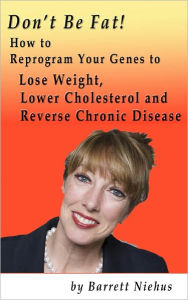 Don't Be Fat!

How to
Reprogram Your Genes to

Lose Weight,
Lower Cholesterol and
Reverse Chronic Disease

by Barrett Niehus